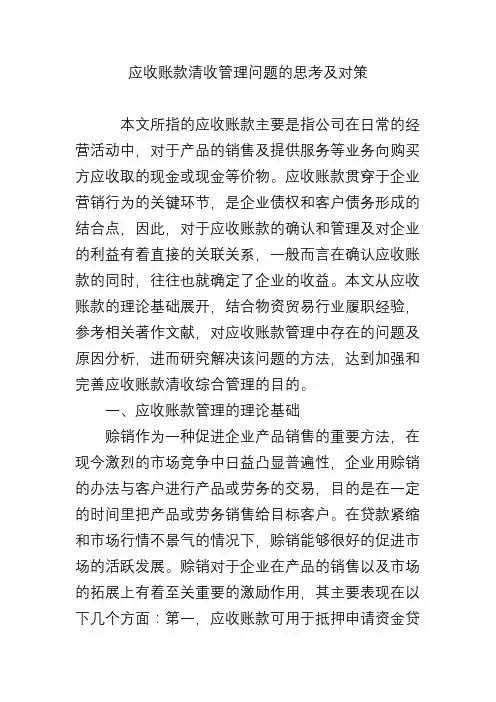 应收账款清收管理问题的思考及对策

本文所指的应收账款主要是指公司在日常的经营活动中，对于产品的销售及提供服务等业务向购买方应收取的现金或现金等价物。应收账款贯穿于企业营销行为的关键环节，是企业债权和客户债务形成的结合点，因此，对于应收账款的确认和管理及对企业的利益有着直接的关联关系，一般而言在确认应收账款的同时，往往也就确定了企业的收益。本文从应收账款的理论基础展开，结合物资贸易行业履职经验，参考相关著作文献，对应收账款管理中存在的问题及原因分析，进而研究解决该问题的方法，达到加强和完善应收账款清收综合管理的目的。

一、应收账款管理的理论基础

赊销作为一种促进企业产品销售的重要方法，在现今激烈的市场竞争中日益凸显普遍性，企业用赊销的办法与客户进行产品或劳务的交易，目的是在一定的时间里把产品或劳务销售给目标客户。在贷款紧缩和市场行情不景气的情况下，赊销能够很好的促进市场的活跃发展。赊销对于企业在产品的销售以及市场的拓展上有着至关重要的激励作用，其主要表现在以下几个方面：第一，应收账款可用于抵押申请资金贷